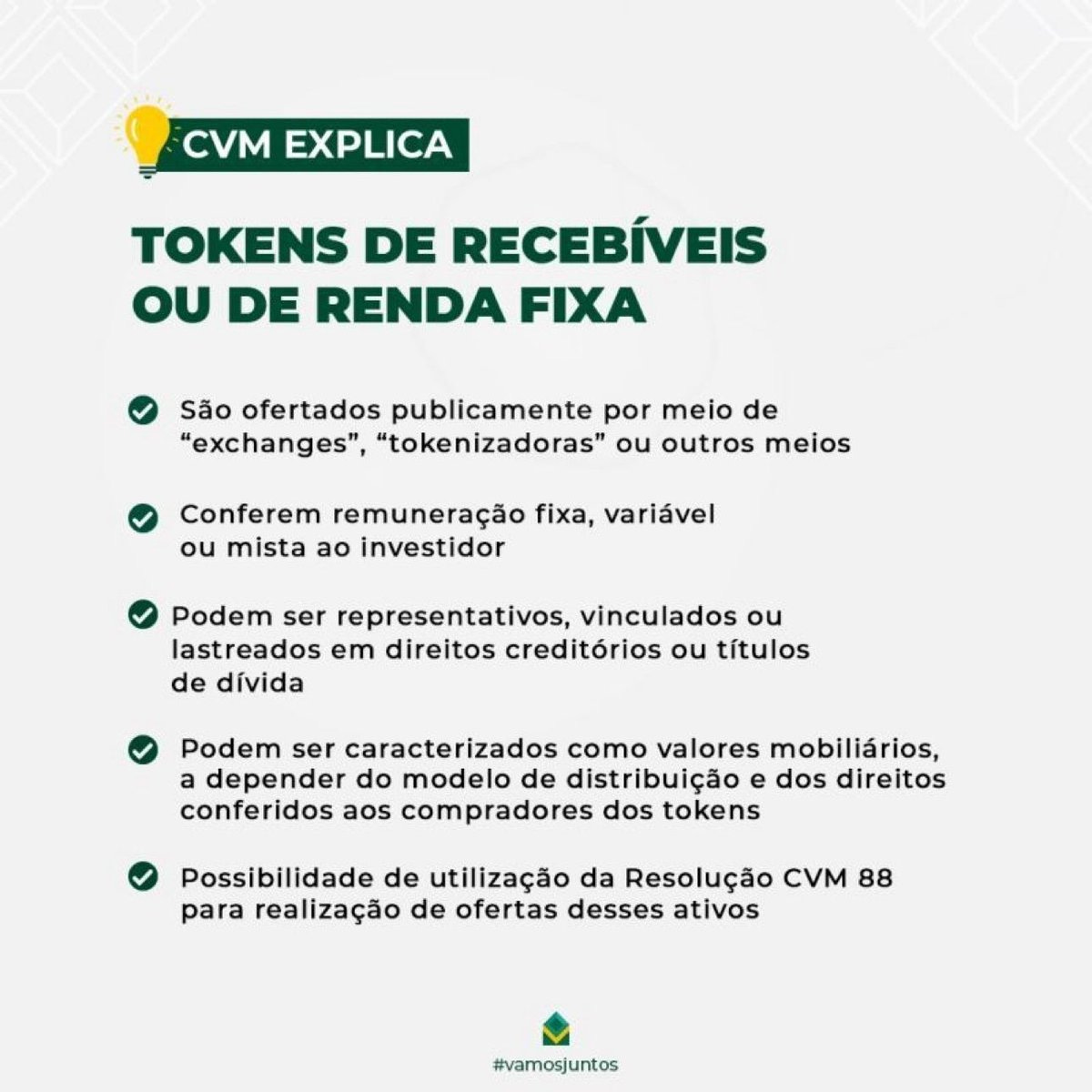 CVM EXPLICA

TOKENS DE RECEBÍVEIS OU DE RENDA FIXA

São ofertados publicamente por meio de “exchanges”, “tokenizadoras” ou outros meios

Conferem remuneração fixa, variável ou mista ao investidor

Podem ser representativos, vinculados ou lastreados em direitos creditórios ou títulos de dívida

Podem ser caracterizados como valores mobiliários, a depender do modelo de distribuição e dos direitos conferidos aos compradores dos tokens

Possibilidade de utilização da Resolução CVM 88 para realização de ofertas desses ativos

#vamosjuntos